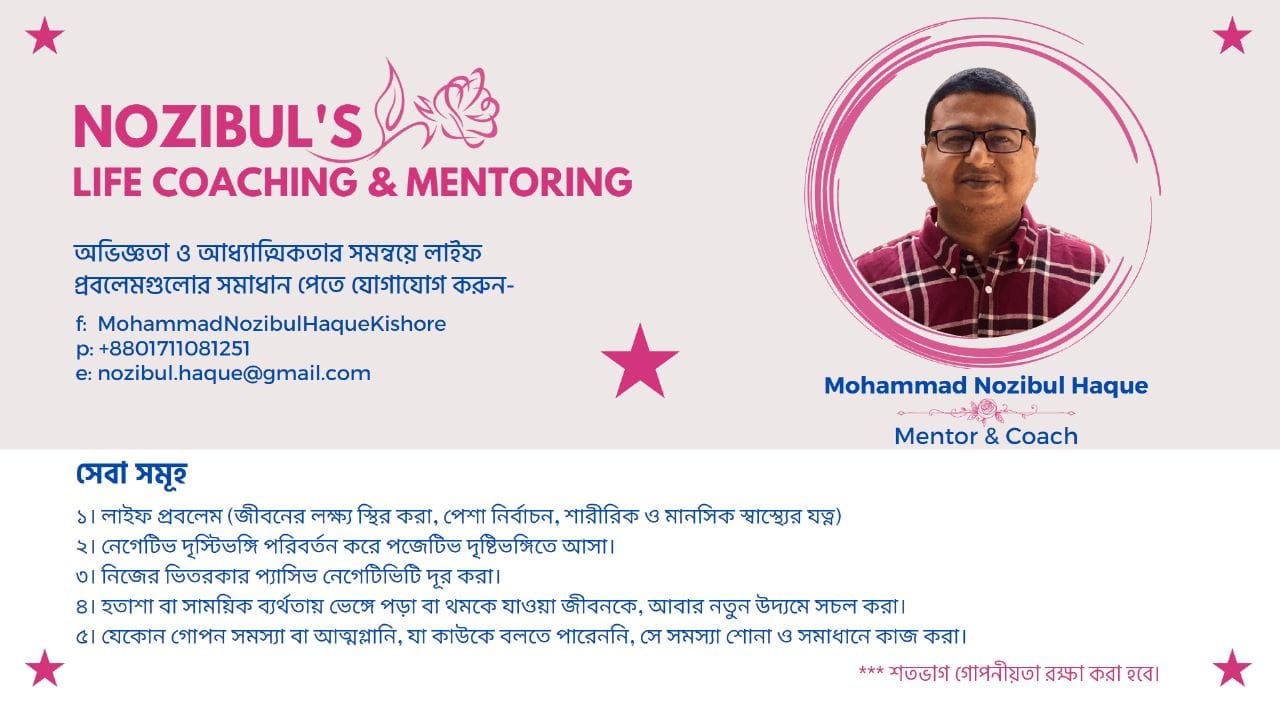 NOZIBUL'S
LIFE COACHING & MENTORING

অভিজ্ঞতা ও আধ্যাত্মিকতার সমন্বয়ে লাইফ প্রবলেমগুলোর সমাধান পেতে যোগাযোগ করুন-

f: MohammadNozibulHaqueKishore
p: +8801711081251
e: nozibul.haque@gmail.com

Mohammad Nozibul Haque
Mentor & Coach

সেবা সমূহ
১। লাইফ প্রবলেম (জীবনের লক্ষ্য স্থির করা, পেশা নির্বাচন, শারীরিক ও মানসিক স্বাস্থ্যের যত্ন)
২। নেগেটিভ দৃস্টিভঙ্গি পরিবর্তন করে পজেটিভ দৃষ্টিভঙ্গিতে আসা।
৩। নিজের ভিতরকার প্যাসিভ নেগেটিভিটি দূর করা।
৪। হতাশা বা সাময়িক ব্যর্থতায় ভেঙ্গে পড়া বা থমকে যাওয়া জীবনকে, আবার নতুন উদ্যমে সচল করা।
৫। যেকোন গোপন সমস্যা বা আত্মগ্লানি, যা কাউকে বলতে পারেননি, সে সমস্যা শোনা ও সমাধানে কাজ করা।

*** শতভাগ গোপনীয়তা রক্ষা করা হবে।